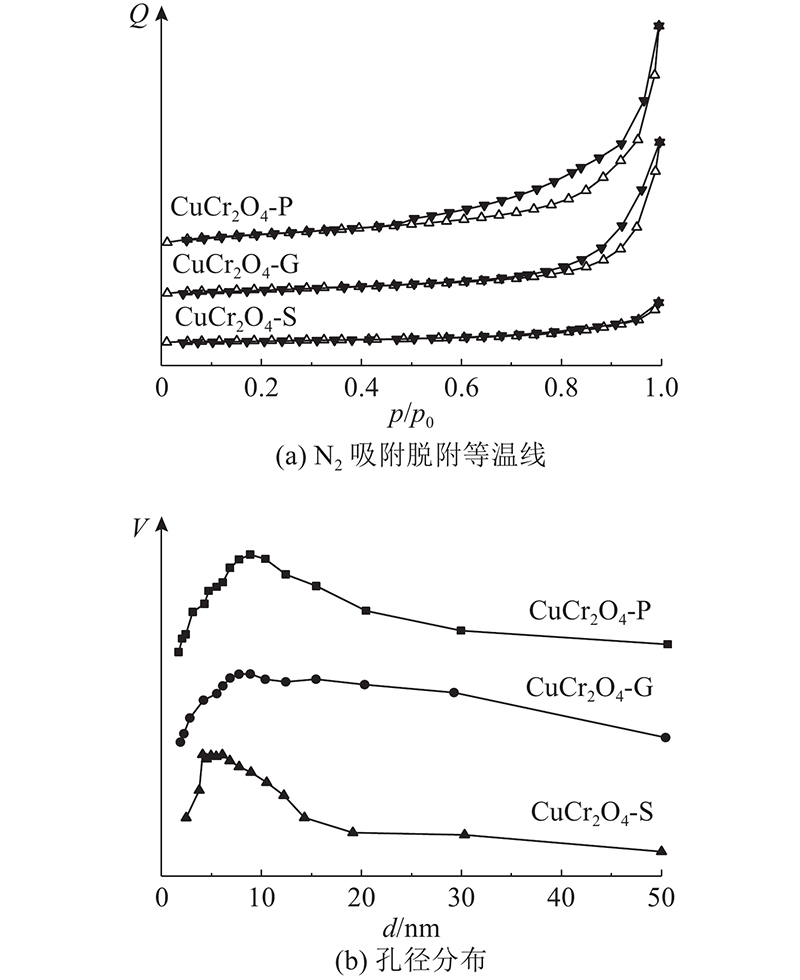 $Q$

$CuCr_2O_4$-P

$CuCr_2O_4$-G

$CuCr_2O_4$-S

0 0.2 0.4 0.6 0.8 1.0

$p/p_0$

(a) $N_2$ 吸附脱附等温线

$V$

$CuCr_2O_4$-P

$CuCr_2O_4$-G

$CuCr_2O_4$-S

0 10 20 30 40 50

$d$/nm

(b) 孔径分布